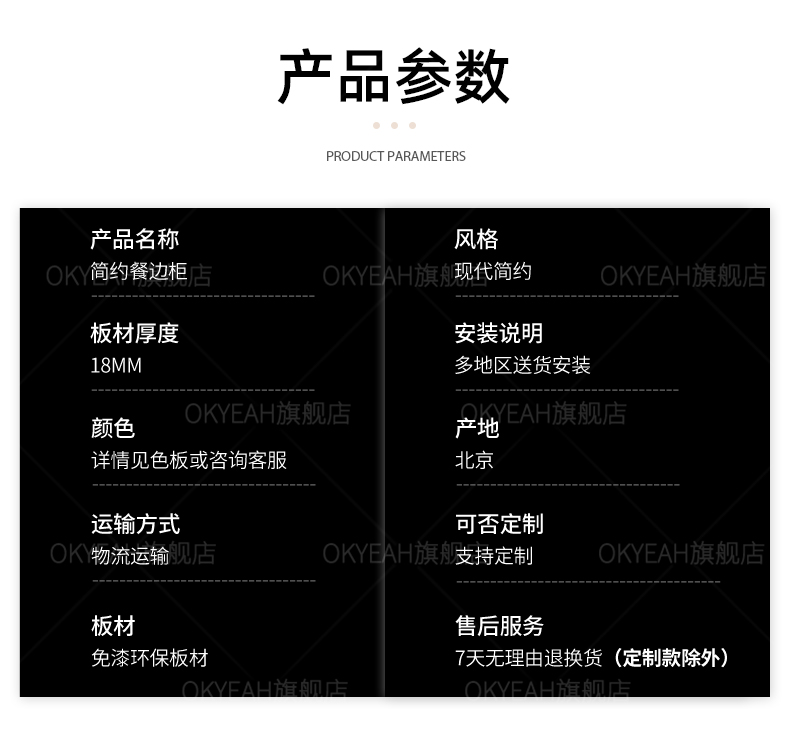 产品参数

PRODUCT PARAMETERS

产品名称
简约餐边柜

板材厚度
18MM

颜色
详情见色板或咨询客服

运输方式
物流运输

板材
免漆环保板材

风格
现代简约

安装说明
多地区送货安装

产地
北京

可否定制
支持定制

售后服务
7天无理由退换货（定制款除外）

OKYEAH旗舰店